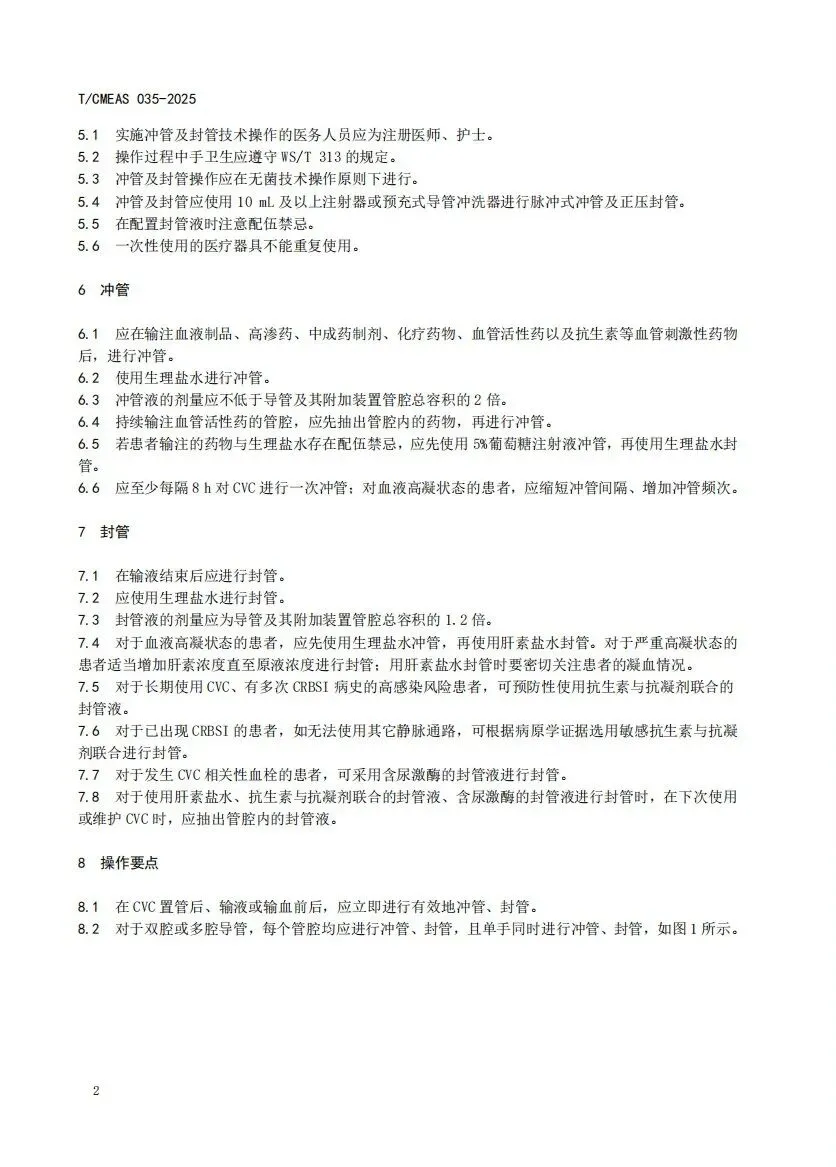 T/CMEAS 035-2025

5.1 实施冲管及封管技术操作的医务人员应为注册医师、护士。
5.2 操作过程中手卫生应遵守 WS/T 313 的规定。
5.3 冲管及封管操作应在无菌技术操作原则下进行。
5.4 冲管及封管应使用 10 mL 及以上注射器或预充式导管冲洗器进行脉冲式冲管及正压封管。
5.5 在配置封管液时注意配伍禁忌。
5.6 一次性使用的医疗器具不能重复使用。

6 冲管

6.1 应在输注血液制品、高渗药、中成药制剂、化疗药物、血管活性药以及抗生素等血管刺激性药物后，进行冲管。
6.2 使用生理盐水进行冲管。
6.3 冲管液的剂量应不低于导管及其附加装置管腔总容积的 2 倍。
6.4 持续输注血管活性药的管腔，应先抽出管腔内的药物，再进行冲管。
6.5 若患者输注的药物与生理盐水存在配伍禁忌，应先使用 5%葡萄糖注射液冲管，再使用生理盐水封管。
6.6 应至少每隔 8 h 对 CVC 进行一次冲管；对血液高凝状态的患者，应缩短冲管间隔、增加冲管频次。

7 封管

7.1 在输液结束后应进行封管。
7.2 应使用生理盐水进行封管。
7.3 封管液的剂量应为导管及其附加装置管腔总容积的 1.2 倍。
7.4 对于血液高凝状态的患者，应先使用生理盐水冲管，再使用肝素盐水封管。对于严重高凝状态的患者适当增加肝素浓度直至原液浓度进行封管；用肝素盐水封管时要密切关注患者的凝血情况。
7.5 对于长期使用 CVC、有多次 CRBSI 病史的高感染风险患者，可预防性使用抗生素与抗凝剂联合的封管液。
7.6 对于已出现 CRBSI 的患者，如无法使用其它静脉通路，可根据病原学证据选用敏感抗生素与抗凝剂联合进行封管。
7.7 对于发生 CVC 相关性血栓的患者，可采用含尿激酶的封管液进行封管。
7.8 对于使用肝素盐水、抗生素与抗凝剂联合的封管液、含尿激酶的封管液进行封管时，在下次使用或维护 CVC 时，应抽出管腔内的封管液。

8 操作要点

8.1 在 CVC 置管后、输液或输血前后，应立即进行有效地冲管、封管。
8.2 对于双腔或多腔导管，每个管腔均应进行冲管、封管，且单手同时进行冲管、封管，如图 1 所示。

2